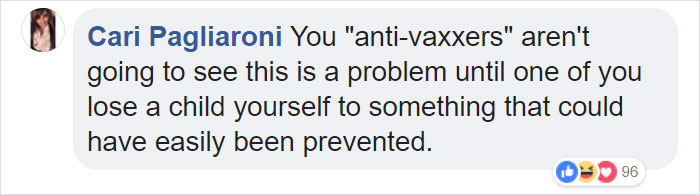 Cari Pagliaroni You "anti-vaxxers" aren't going to see this is a problem until one of you lose a child yourself to something that could have easily been prevented.

96